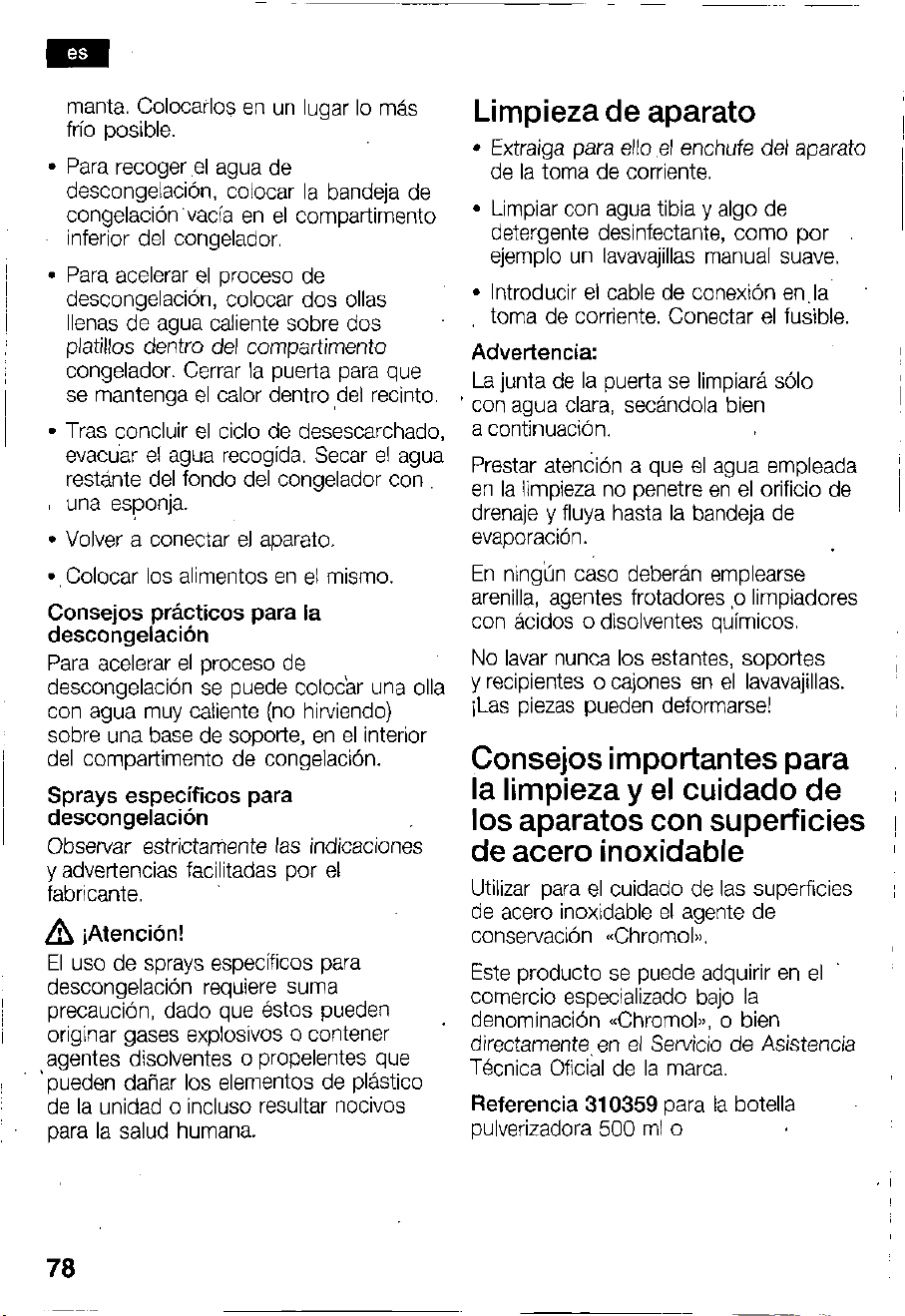 es

manta. Colocarlos en un lugar lo más frío posible.

• Para recoger el agua de descongelación, colocar la bandeja de congelación vacía en el compartimento inferior del congelador.

• Para acelerar el proceso de descongelación, colocar dos ollas llenas de agua caliente sobre dos platillos dentro del compartimento congelador. Cerrar la puerta para que se mantenga el calor dentro del recinto.

• Tras concluir el ciclo de desescarchado, evacuar el agua recogida. Secar el agua restante del fondo del congelador con una esponja.

• Volver a conectar el aparato.

• Colocar los alimentos en el mismo.

Consejos prácticos para la descongelación

Para acelerar el proceso de descongelación se puede colocar una olla con agua muy caliente (no hirviendo) sobre una base de soporte, en el interior del compartimento de congelación.

Sprays específicos para descongelación

Observar estrictamente las indicaciones y advertencias facilitadas por el fabricante.

¡Atención!

El uso de sprays específicos para descongelación requiere suma precaución, dado que éstos pueden originar gases explosivos o contener agentes disolventes o propelentes que pueden dañar los elementos de plástico de la unidad o incluso resultar nocivos para la salud humana.

Limpieza de aparato

• Extraiga para ello el enchufe del aparato de la toma de corriente.

• Limpiar con agua tibia y algo de detergente desinfectante, como por ejemplo un lavavajillas manual suave.

• Introducir el cable de conexión en la toma de corriente. Conectar el fusible.

Advertencia:

La junta de la puerta se limpiará sólo con agua clara, secándola bien a continuación.

Prestar atención a que el agua empleada en la limpieza no penetre en el orificio de drenaje y fluya hasta la bandeja de evaporación.

En ningún caso deberán emplearse arenilla, agentes frotadores o limpiadores con ácidos o disolventes químicos.

No lavar nunca los estantes, soportes y recipientes o cajones en el lavavajillas. ¡Las piezas pueden deformarse!

Consejos importantes para la limpieza y el cuidado de los aparatos con superficies de acero inoxidable

Utilizar para el cuidado de las superficies de acero inoxidable el agente de conservación «Chromol».

Este producto se puede adquirir en el comercio especializado bajo la denominación «Chromol», o bien directamente en el Servicio de Asistencia Técnica Oficial de la marca.

Referencia 310359 para la botella pulverizadora 500 ml o

78